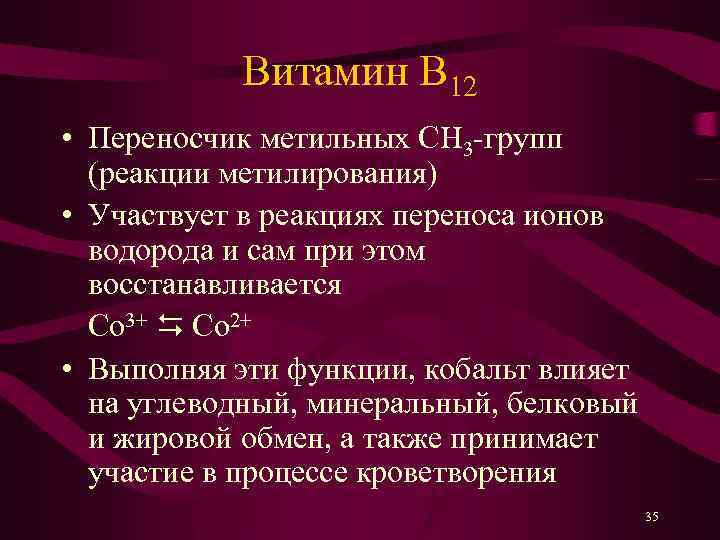 Витамин $B_{12}$

• Переносчик метильных $CH_3$-групп (реакции метилирования)

• Участвует в реакциях переноса ионов водорода и сам при этом восстанавливается

$Co^{3+} \leftrightarrows Co^{2+}$

• Выполняя эти функции, кобальт влияет на углеводный, минеральный, белковый и жировой обмен, а также принимает участие в процессе кроветворения

35